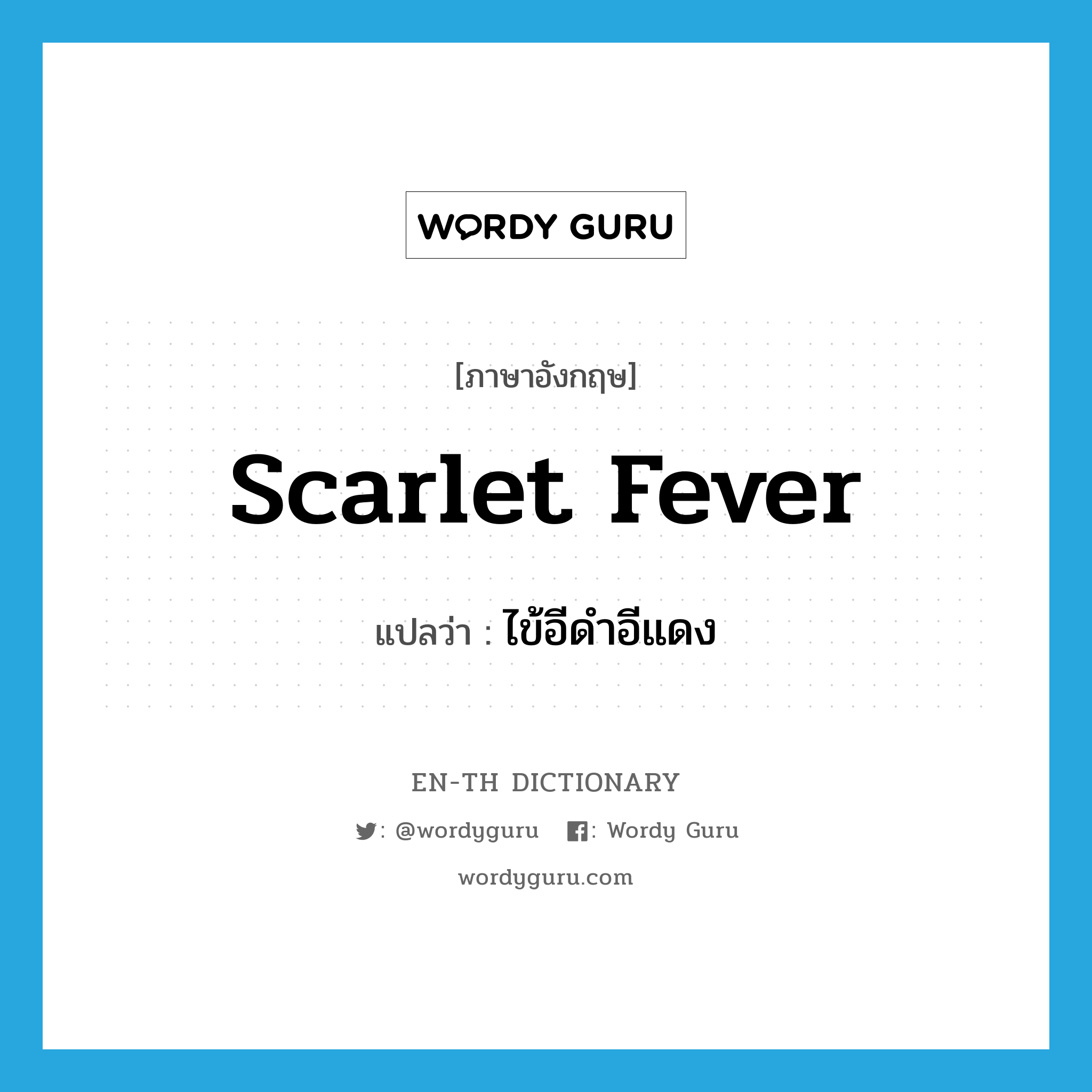 WORDY GURU

[ภาษาอังกฤษ]

Scarlet Fever

แปลว่า : ไข้อีดำอีแดง

EN-TH DICTIONARY

: @wordyguru : Wordy Guru

wordyguru.com